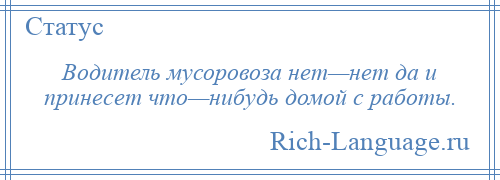 Статус

Водитель мусоровоза нет—нет да и принесет что—нибудь домой с работы.

Rich-Language.ru